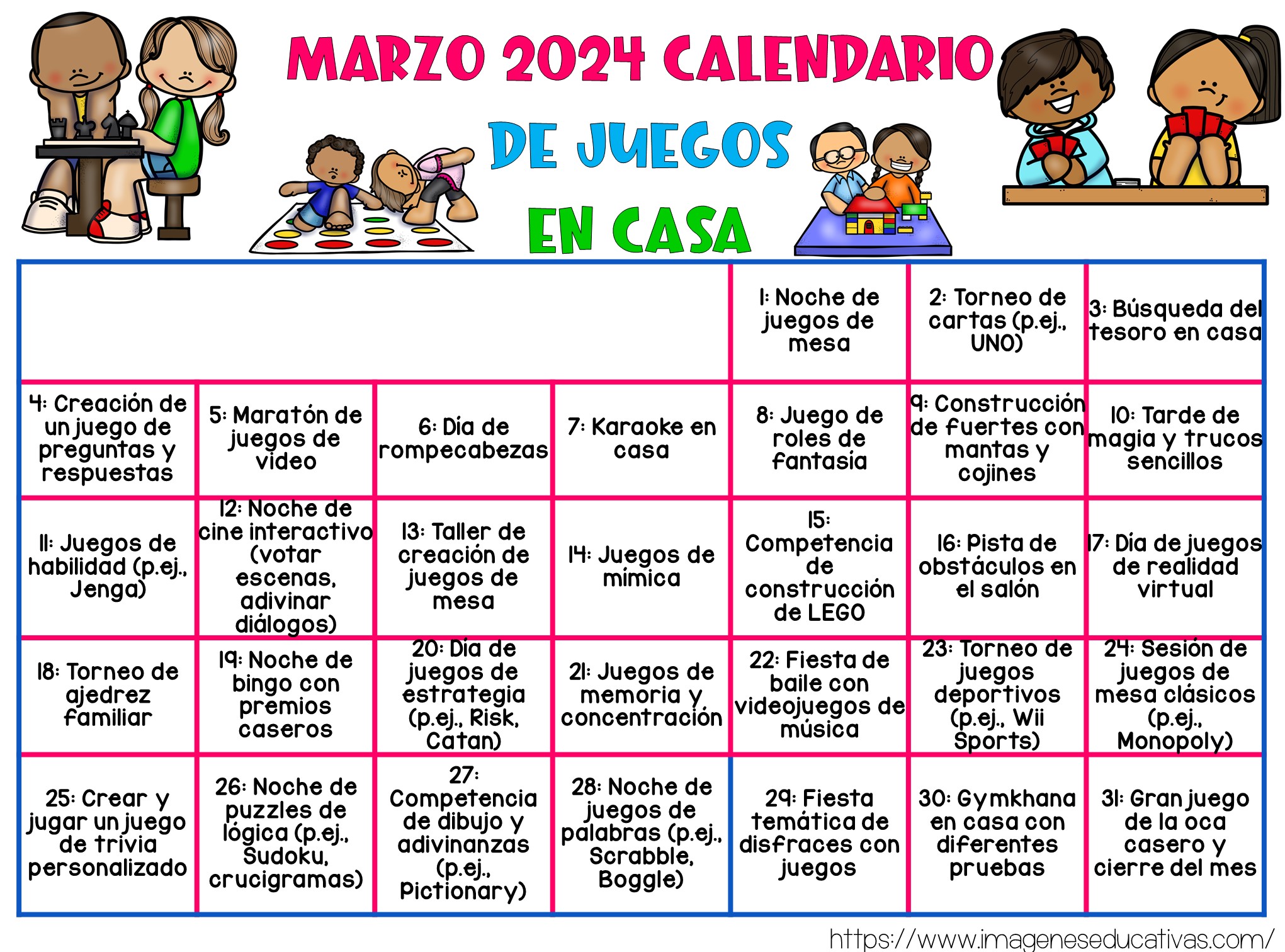 MARZO 2024 CALENDARIO
DE JUEGOS
EN CASA

| | | | | | | |
|---|---|---|---|---|---|---|
| | | | | 1: Noche de juegos de mesa | 2: Torneo de cartas (p.ej., UNO) | 3: Búsqueda del tesoro en casa |
| 4: Creación de un juego de preguntas y respuestas | 5: Maratón de juegos de video | 6: Día de rompecabezas | 7: Karaoke en casa | 8: Juego de roles de fantasía | 9: Construcción de fuertes con mantas y cojines | 10: Tarde de magia y trucos sencillos |
| 11: Juegos de habilidad (p.ej., Jenga) | 12: Noche de cine interactivo (votar escenas, adivinar diálogos) | 13: Taller de creación de juegos de mesa | 14: Juegos de mímica | 15: Competencia de construcción de LEGO | 16: Pista de obstáculos en el salón | 17: Día de juegos de realidad virtual |
| 18: Torneo de ajedrez familiar | 19: Noche de bingo con premios caseros | 20: Día de juegos de estrategia (p.ej., Risk, Catan) | 21: Juegos de memoria y concentración | 22: Fiesta de baile con videojuegos de música | 23: Torneo de juegos deportivos (p.ej., Wii Sports) | 24: Sesión de juegos de mesa clásicos (p.ej., Monopoly) |
| 25: Crear y jugar un juego de trivia personalizado | 26: Noche de puzzles de lógica (p.ej., Sudoku, crucigramas) | 27: Competencia de dibujo y adivinanzas (p.ej., Pictionary) | 28: Noche de juegos de palabras (p.ej., Scrabble, Boggle) | 29: Fiesta temática de disfraces con juegos | 30: Gymkhana en casa con diferentes pruebas | 31: Gran juego de la oca casero y cierre del mes |

https://www.imageneseducativas.com/